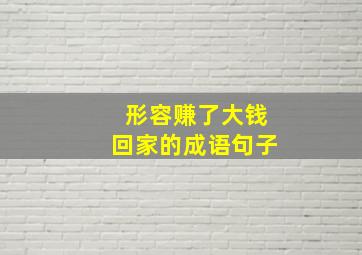 形容赚了大钱
回家的成语句子